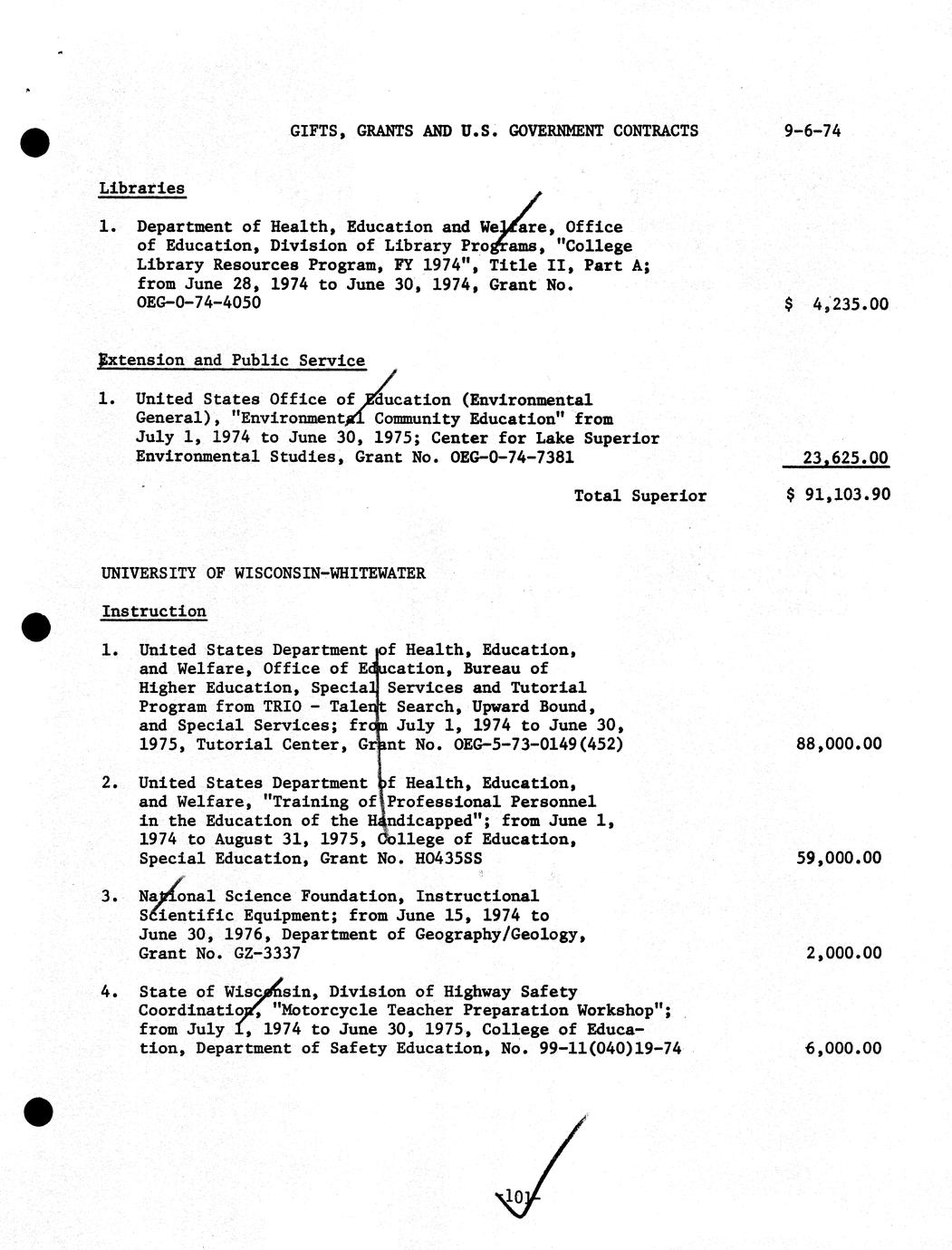 GIFTS, GRANTS AND U.S. GOVERNMENT CONTRACTS 9-6-74

Libraries

1. Department of Health, Education and Welfare, Office of Education, Division of Library Programs, "College Library Resources Program, FY 1974", Title II, Part A; from June 28, 1974 to June 30, 1974, Grant No. OEG-0-74-4050 $ 4,235.00

Extension and Public Service

1. United States Office of Education (Environmental General), "Environmental Community Education" from July 1, 1974 to June 30, 1975; Center for Lake Superior Environmental Studies, Grant No. OEG-0-74-7381 23,625.00

Total Superior $ 91,103.90

UNIVERSITY OF WISCONSIN-WHITEWATER

Instruction

1. United States Department of Health, Education, and Welfare, Office of Education, Bureau of Higher Education, Special Services and Tutorial Program from TRIO - Talent Search, Upward Bound, and Special Services; from July 1, 1974 to June 30, 1975, Tutorial Center, Grant No. OEG-5-73-0149(452) 88,000.00

2. United States Department of Health, Education, and Welfare, "Training of Professional Personnel in the Education of the Handicapped"; from June 1, 1974 to August 31, 1975, College of Education, Special Education, Grant No. H0435SS 59,000.00

3. National Science Foundation, Instructional Scientific Equipment; from June 15, 1974 to June 30, 1976, Department of Geography/Geology, Grant No. GZ-3337 2,000.00

4. State of Wisconsin, Division of Highway Safety Coordination, "Motorcycle Teacher Preparation Workshop"; from July 1, 1974 to June 30, 1975, College of Education, Department of Safety Education, No. 99-11(040)19-74 6,000.00

-101-